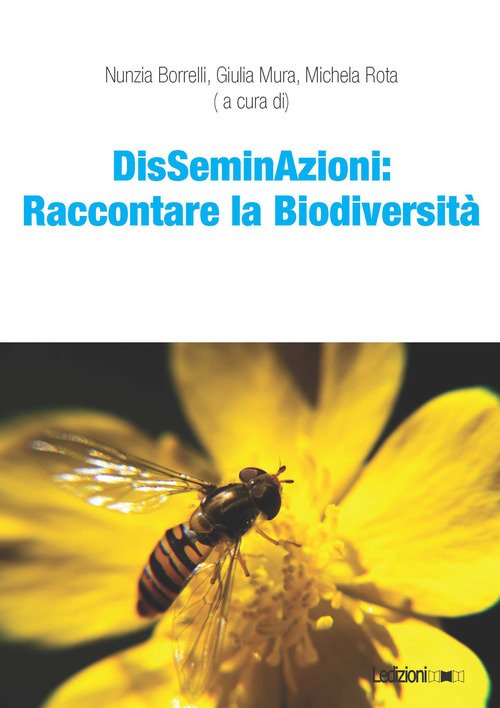 Nunzia Borrelli, Giulia Mura, Michela Rota
( a cura di)

DisSeminAzioni:
Raccontare la Biodiversità

Ledizioni